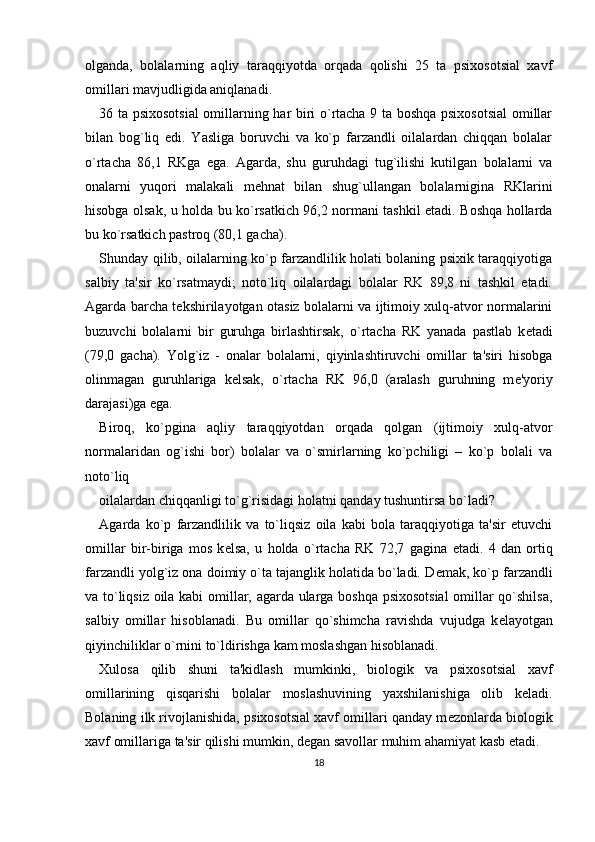 olganda, bolalarning aqliy taraqqiyotda orqada qolishi 25 ta psixosotsial xavf omillari mavjudligida aniqlanadi.

36 ta psixosotsial omillarning har biri o`rtacha 9 ta boshqa psixosotsial omillar bilan bog`liq edi. Yasliga boruvchi va ko`p farzandli oilalardan chiqqan bolalar o`rtacha 86,1 RKga ega. Agarda, shu guruhdagi tug`ilishi kutilgan bolalarni va onalarni yuqori malakali mehnat bilan shug`ullangan bolalarnigina RKlarini hisobga olsak, u holda bu ko`rsatkich 96,2 normani tashkil etadi. Boshqa hollarda bu ko`rsatkich pastroq (80,1 gacha).

Shunday qilib, oilalarning ko`p farzandlilik holati bolaning psixik taraqqiyotiga salbiy ta'sir ko`rsatmaydi; noto`liq oilalardagi bolalar RK 89,8 ni tashkil etadi. Agarda barcha tekshirilayotgan otasiz bolalarni va ijtimoiy xulq-atvor normalarini buzuvchi bolalarni bir guruhga birlashtirsak, o`rtacha RK yanada pastlab ketadi (79,0 gacha). Yolg`iz - onalar bolalarni, qiyinlashtiruvchi omillar ta'siri hisobga olinmagan guruhlariga kelsak, o`rtacha RK 96,0 (aralash guruhning me'yoriy darajasi)ga ega.

Biroq, ko`pgina aqliy taraqqiyotdan orqada qolgan (ijtimoiy xulq-atvor normalaridan og`ishi bor) bolalar va o`smirlarning ko`pchiligi – ko`p bolali va noto`liq

oilalardan chiqqanligi to`g`risidagi holatni qanday tushuntirsa bo`ladi?

Agarda ko`p farzandlilik va to`liqsiz oila kabi bola taraqqiyotiga ta'sir etuvchi omillar bir-biriga mos kelsa, u holda o`rtacha RK 72,7 gagina etadi. 4 dan ortiq farzandli yolg`iz ona doimiy o`ta tajanglik holatida bo`ladi. Demak, ko`p farzandli va to`liqsiz oila kabi omillar, agarda ularga boshqa psixosotsial omillar qo`shilsa, salbiy omillar hisoblanadi. Bu omillar qo`shimcha ravishda vujudga kelayotgan qiyinchiliklar o`rnini to`ldirishga kam moslashgan hisoblanadi.

Xulosa qilib shuni ta'kidlash mumkinki, biologik va psixosotsial xavf omillarining qisqarishi bolalar moslashuvining yaxshilanishiga olib keladi. Bolaning ilk rivojlanishida, psixosotsial xavf omillari qanday mezonlarda biologik xavf omillariga ta'sir qilishi mumkin, degan savollar muhim ahamiyat kasb etadi.

18